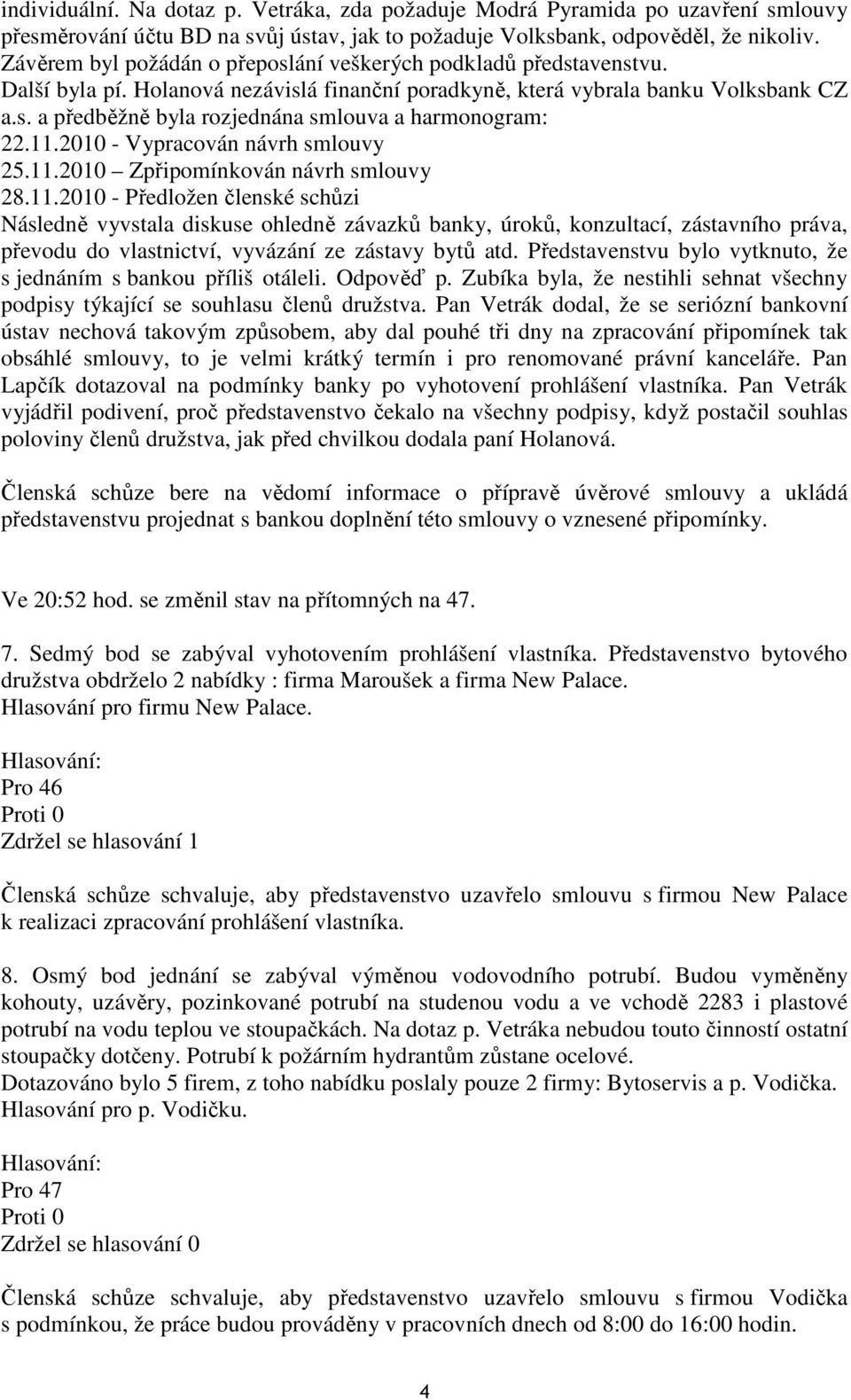 individuální. Na dotaz p. Vetráka, zda požaduje Modrá Pyramida po uzavření smlouvy přesměrování účtu BD na svůj ústav, jak to požaduje Volksbank, odpověděl, že nikoliv. Závěrem byl požádán o přeposlání veškerých podkladů představenstvu. Další byla pí. Holanová nezávislá finanční poradkyně, která vybrala banku Volksbank CZ a.s. a předběžně byla rozjednána smlouva a harmonogram:
22.11.2010 - Vypracován návrh smlouvy
25.11.2010 – Zpřipomínkován návrh smlouvy
28.11.2010 - Předložen členské schůzi
Následně vyvstala diskuse ohledně závazků banky, úroků, konzultací, zástavního práva, převodu do vlastnictví, vyvázání ze zástavy bytů atd. Představenstvu bylo vytknuto, že s jednáním s bankou příliš otáleli. Odpověď p. Zubíka byla, že nestihli sehnat všechny podpisy týkající se souhlasu členů družstva. Pan Vetrák dodal, že se seriózní bankovní ústav nechová takovým způsobem, aby dal pouhé tři dny na zpracování připomínek tak obsáhlé smlouvy, to je velmi krátký termín i pro renomované právní kanceláře. Pan Lapčík dotazoval na podmínky banky po vyhotovení prohlášení vlastníka. Pan Vetrák vyjádřil podivení, proč představenstvo čekalo na všechny podpisy, když postačil souhlas poloviny členů družstva, jak před chvilkou dodala paní Holanová.

Členská schůze bere na vědomí informace o přípravě úvěrové smlouvy a ukládá představenstvu projednat s bankou doplnění této smlouvy o vznesené připomínky.

Ve 20:52 hod. se změnil stav na přítomných na 47.

7. Sedmý bod se zabýval vyhotovením prohlášení vlastníka. Představenstvo bytového družstva obdrželo 2 nabídky : firma Maroušek a firma New Palace.
Hlasování pro firmu New Palace.

Hlasování:
Pro 46
Proti 0
Zdržel se hlasování 1

Členská schůze schvaluje, aby představenstvo uzavřelo smlouvu s firmou New Palace k realizaci zpracování prohlášení vlastníka.

8. Osmý bod jednání se zabýval výměnou vodovodního potrubí. Budou vyměněny kohouty, uzávěry, pozinkované potrubí na studenou vodu a ve vchodě 2283 i plastové potrubí na vodu teplou ve stoupačkách. Na dotaz p. Vetráka nebudou touto činností ostatní stoupačky dotčeny. Potrubí k požárním hydrantům zůstane ocelové.
Dotazováno bylo 5 firem, z toho nabídku poslaly pouze 2 firmy: Bytoservis a p. Vodička.
Hlasování pro p. Vodičku.

Hlasování:
Pro 47
Proti 0
Zdržel se hlasování 0

Členská schůze schvaluje, aby představenstvo uzavřelo smlouvu s firmou Vodička s podmínkou, že práce budou prováděny v pracovních dnech od 8:00 do 16:00 hodin.

4